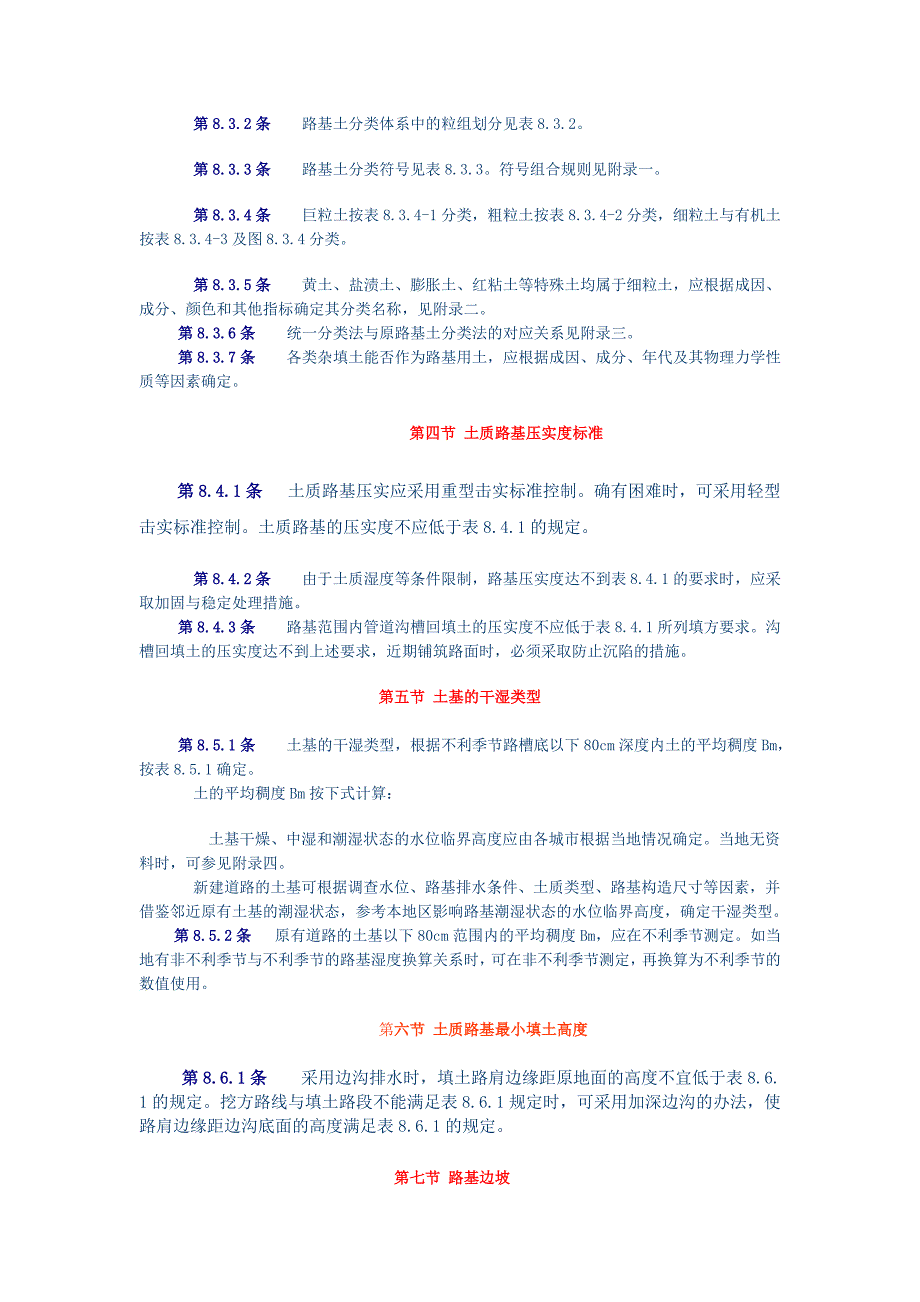 第 8.3.2 条　路基土分类体系中的粒组划分见表 8.3.2。

第 8.3.3 条　路基土分类符号见表 8.3.3。符号组合规则见附录一。

第 8.3.4 条　巨粒土按表 8.3.4-1 分类，粗粒土按表 8.3.4-2 分类，细粒土与有机土按表 8.3.4-3 及图 8.3.4 分类。

第 8.3.5 条　黄土、盐渍土、膨胀土、红粘土等特殊土均属于细粒土，应根据成因、成分、颜色和其他指标确定其分类名称，见附录二。
第 8.3.6 条　统一分类法与原路基土分类法的对应关系见附录三。
第 8.3.7 条　各类杂填土能否作为路基用土，应根据成因、成分、年代及其物理力学性质等因素确定。

第四节 土质路基压实度标准

第 8.4.1 条　土质路基压实应采用重型击实标准控制。确有困难时，可采用轻型击实标准控制。土质路基的压实度不应低于表 8.4.1 的规定。

第 8.4.2 条　由于土质湿度等条件限制，路基压实度达不到表 8.4.1 的要求时，应采取加固与稳定处理措施。
第 8.4.3 条　路基范围内管道沟槽回填土的压实度不应低于表 8.4.1 所列填方要求。沟槽回填土的压实度达不到上述要求，近期铺筑路面时，必须采取防止沉陷的措施。

第五节 土基的干湿类型

第 8.5.1 条　土基的干湿类型，根据不利季节路槽底以下 80cm 深度内土的平均稠度 Bm，按表 8.5.1 确定。
土的平均稠度 Bm 按下式计算：

土基干燥、中湿和潮湿状态的水位临界高度应由各城市根据当地情况确定。当地无资料时，可参见附录四。
新建道路的土基可根据调查水位、路基排水条件、土质类型、路基构造尺寸等因素，并借鉴邻近原有土基的潮湿状态，参考本地区影响路基潮湿状态的水位临界高度，确定干湿类型。
第 8.5.2 条　原有道路的土基以下 80cm 范围内的平均稠度 Bm，应在不利季节测定。如当地有非不利季节与不利季节的路基湿度换算关系时，可在非不利季节测定，再换算为不利季节的数值使用。

第六节 土质路基最小填土高度

第 8.6.1 条　采用边沟排水时，填土路肩边缘距原地面的高度不宜低于表 8.6.1 的规定。挖方路线与填土路段不能满足表 8.6.1 规定时，可采用加深边沟的办法，使路肩边缘距边沟底面的高度满足表 8.6.1 的规定。

第七节 路基边坡